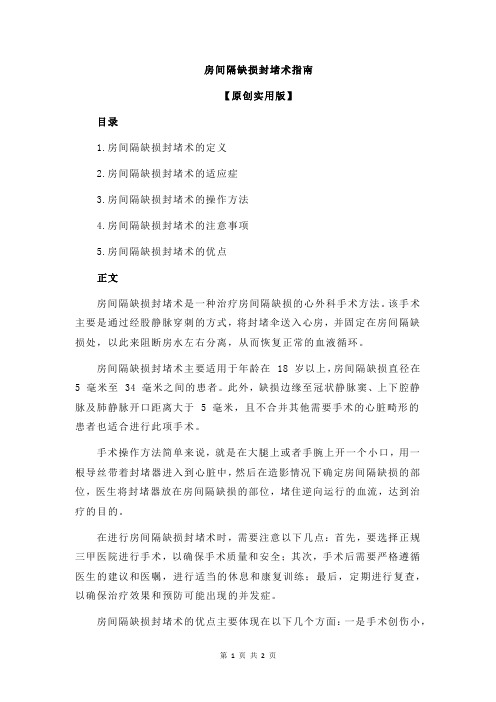 房间隔缺损封堵术指南

【原创实用版】

目录

1.房间隔缺损封堵术的定义

2.房间隔缺损封堵术的适应症

3.房间隔缺损封堵术的操作方法

4.房间隔缺损封堵术的注意事项

5.房间隔缺损封堵术的优点

正文

房间隔缺损封堵术是一种治疗房间隔缺损的心外科手术方法。该手术主要是通过经股静脉穿刺的方式，将封堵伞送入心房，并固定在房间隔缺损处，以此来阻断房水左右分离，从而恢复正常的血液循环。

房间隔缺损封堵术主要适用于年龄在 18 岁以上，房间隔缺损直径在 5 毫米至 34 毫米之间的患者。此外，缺损边缘至冠状静脉窦、上下腔静脉及肺静脉开口距离大于 5 毫米，且不合并其他需要手术的心脏畸形的患者也适合进行此项手术。

手术操作方法简单来说，就是在大腿上或者手腕上开一个小口，用一根导丝带着封堵器进入到心脏中，然后在造影情况下确定房间隔缺损的部位，医生将封堵器放在房间隔缺损的部位，堵住逆向运行的血流，达到治疗的目的。

在进行房间隔缺损封堵术时，需要注意以下几点：首先，要选择正规三甲医院进行手术，以确保手术质量和安全；其次，手术后需要严格遵循医生的建议和医嘱，进行适当的休息和康复训练；最后，定期进行复查，以确保治疗效果和预防可能出现的并发症。

房间隔缺损封堵术的优点主要体现在以下几个方面：一是手术创伤小，

第 1 页 共 2 页